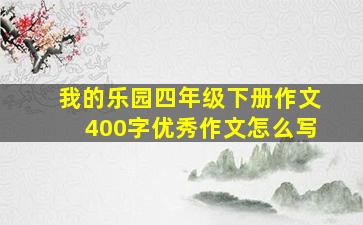 我的乐园四年级下册作文
400字优秀作文怎么写